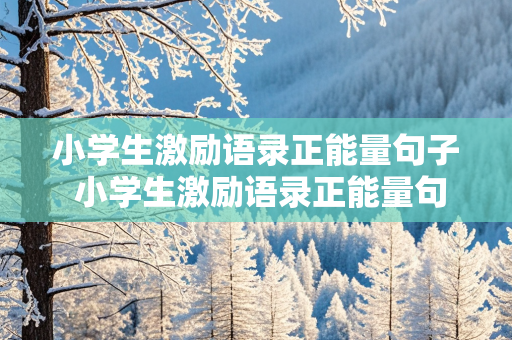 小学生激励语录正能量句子
小学生激励语录正能量句